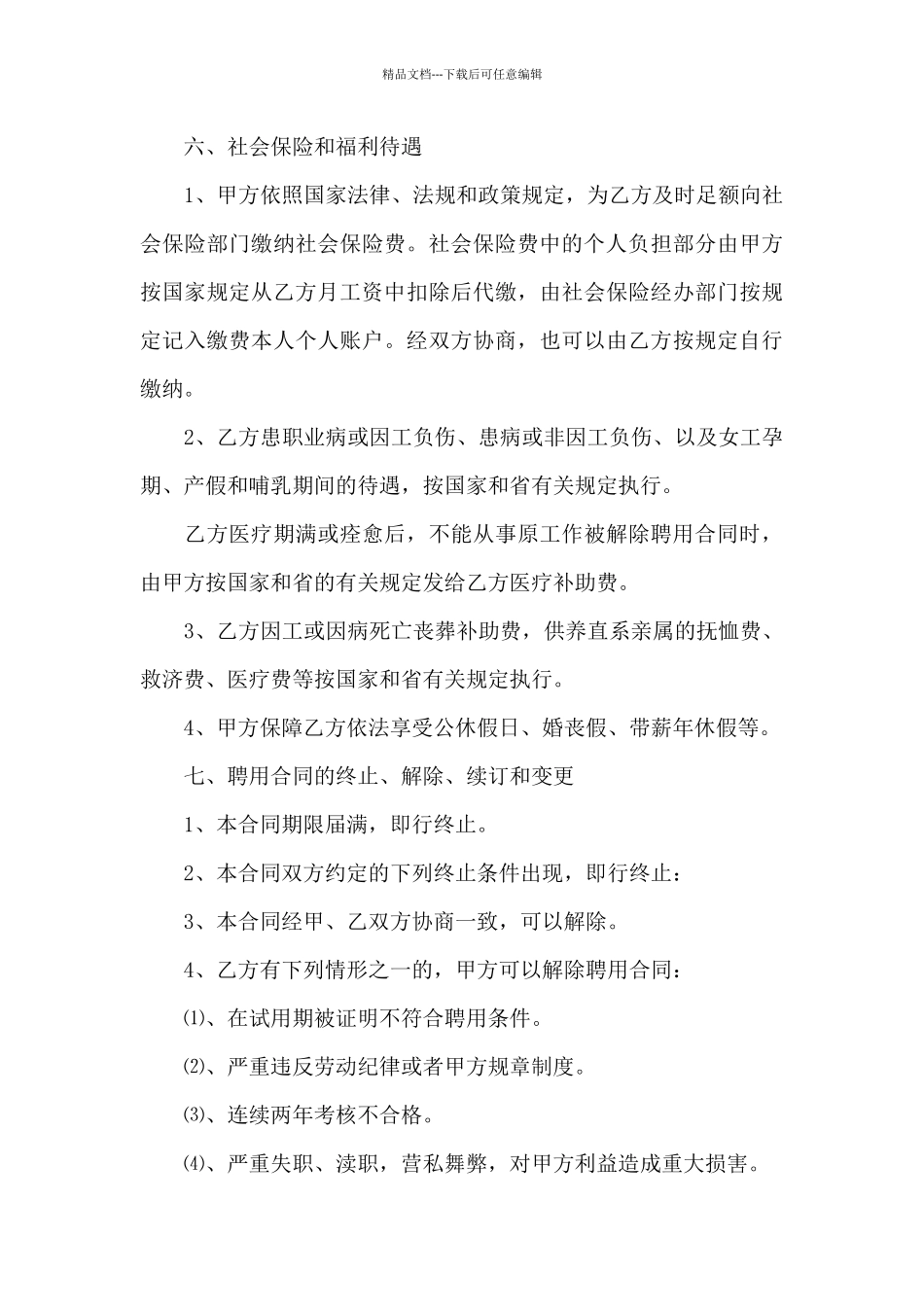 精品文档---下载后可任意编辑

六、社会保险和福利待遇

1、甲方依照国家法律、法规和政策规定，为乙方及时足额向社会保险部门缴纳社会保险费。社会保险费中的个人负担部分由甲方按国家规定从乙方月工资中扣除后代缴，由社会保险经办部门按规定记入缴费本人个人账户。经双方协商，也可以由乙方按规定自行缴纳。

2、乙方患职业病或因工负伤、患病或非因工负伤、以及女工孕期、产假和哺乳期间的待遇，按国家和省有关规定执行。

乙方医疗期满或痊愈后，不能从事原工作被解除聘用合同时，由甲方按国家和省的有关规定发给乙方医疗补助费。

3、乙方因工或因病死亡丧葬补助费，供养直系亲属的抚恤费、救济费、医疗费等按国家和省有关规定执行。

4、甲方保障乙方依法享受公休假日、婚丧假、带薪年休假等。

七、聘用合同的终止、解除、续订和变更

1、本合同期限届满，即行终止。

2、本合同双方约定的下列终止条件出现，即行终止：

3、本合同经甲、乙双方协商一致，可以解除。

4、乙方有下列情形之一的，甲方可以解除聘用合同：

⑴、在试用期被证明不符合聘用条件。

⑵、严重违反劳动纪律或者甲方规章制度。

⑶、连续两年考核不合格。

⑷、严重失职、渎职，营私舞弊，对甲方利益造成重大损害。